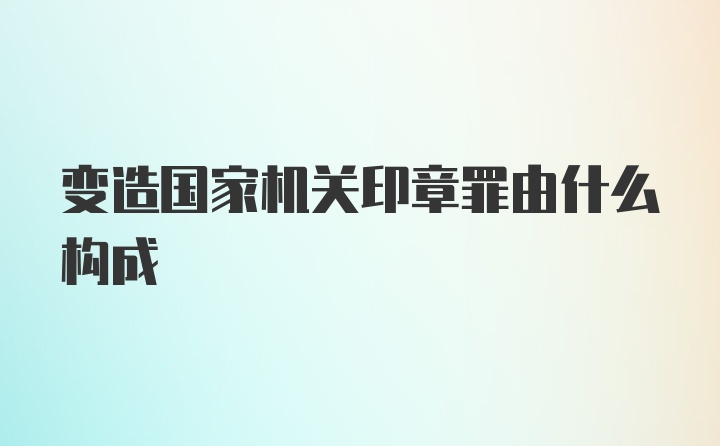 变造国家机关印章罪由什么构成